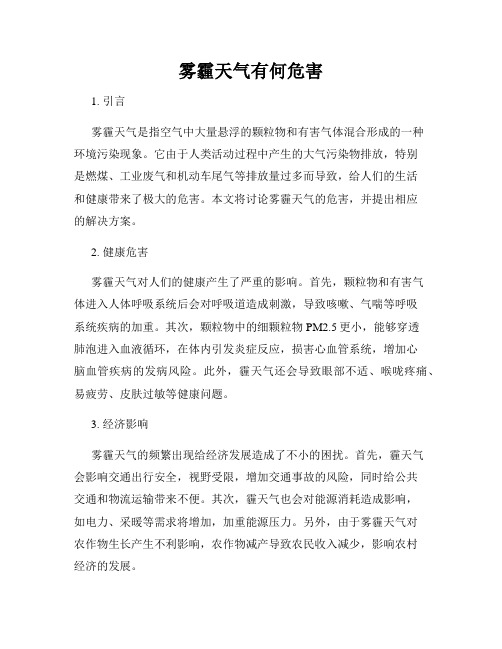 雾霾天气有何危害

1. 引言

雾霾天气是指空气中大量悬浮的颗粒物和有害气体混合形成的一种环境污染现象。它由于人类活动过程中产生的大气污染物排放，特别是燃煤、工业废气和机动车尾气等排放量过多而导致，给人们的生活和健康带来了极大的危害。本文将讨论雾霾天气的危害，并提出相应的解决方案。

2. 健康危害

雾霾天气对人们的健康产生了严重的影响。首先，颗粒物和有害气体进入人体呼吸系统后会对呼吸道造成刺激，导致咳嗽、气喘等呼吸系统疾病的加重。其次，颗粒物中的细颗粒物 PM2.5 更小，能够穿透肺泡进入血液循环，在体内引发炎症反应，损害心血管系统，增加心脑血管疾病的发病风险。此外，霾天气还会导致眼部不适、喉咙疼痛、易疲劳、皮肤过敏等健康问题。

3. 经济影响

雾霾天气的频繁出现给经济发展造成了不小的困扰。首先，霾天气会影响交通出行安全，视野受限，增加交通事故的风险，同时给公共交通和物流运输带来不便。其次，霾天气也会对能源消耗造成影响，如电力、采暖等需求将增加，加重能源压力。另外，由于雾霾天气对农作物生长产生不利影响，农作物减产导致农民收入减少，影响农村经济的发展。